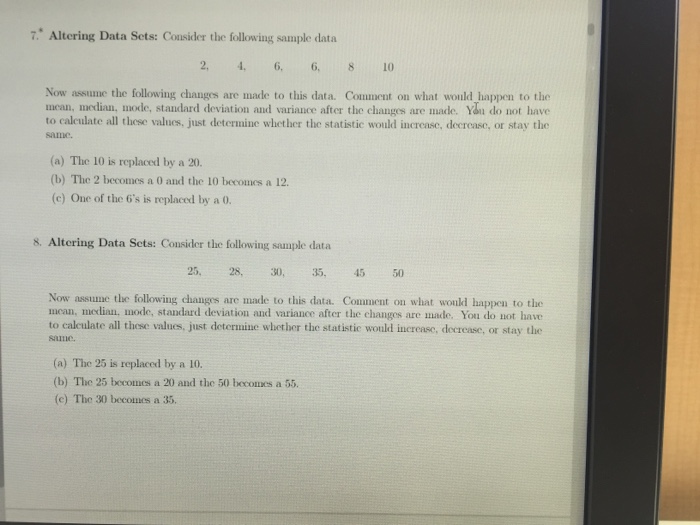 7.$^{*}$ Altering Data Sets: Consider the following sample data

2, 4, 6, 6, 8 10

Now assume the following changes are made to this data. Comment on what would happen to the mean, median, mode, standard deviation and variance after the changes are made. You do not have to calculate all these values, just determine whether the statistic would increase, decrease, or stay the same.

(a) The 10 is replaced by a 20.

(b) The 2 becomes a 0 and the 10 becomes a 12.

(c) One of the 6's is replaced by a 0.

8. Altering Data Sets: Consider the following sample data

25, 28, 30, 35, 45 50

Now assume the following changes are made to this data. Comment on what would happen to the mean, median, mode, standard deviation and variance after the changes are made. You do not have to calculate all these values, just determine whether the statistic would increase, decrease, or stay the same.

(a) The 25 is replaced by a 10.

(b) The 25 becomes a 20 and the 50 becomes a 55.

(c) The 30 becomes a 35.